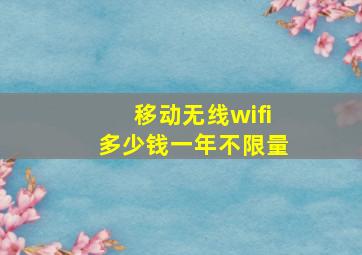 移动无线wifi
多少钱一年不限量